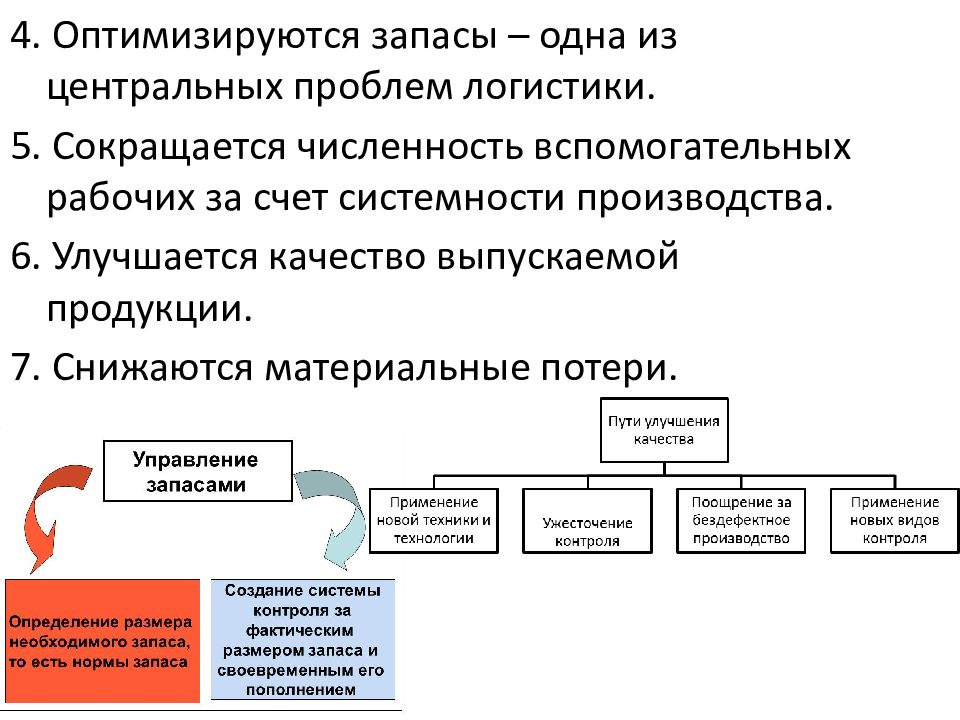 4. Оптимизируются запасы – одна из центральных проблем логистики.

5. Сокращается численность вспомогательных рабочих за счет системности производства.

6. Улучшается качество выпускаемой продукции.

7. Снижаются материальные потери.

Управление запасами

Определение размера необходимого запаса, то есть нормы запаса

Создание системы контроля за фактическим размером запаса и своевременным его пополнением

Пути улучшения качества

Применение новой техники и технологии

Ужесточение контроля

Поощрение за бездефектное производство

Применение новых видов контроля